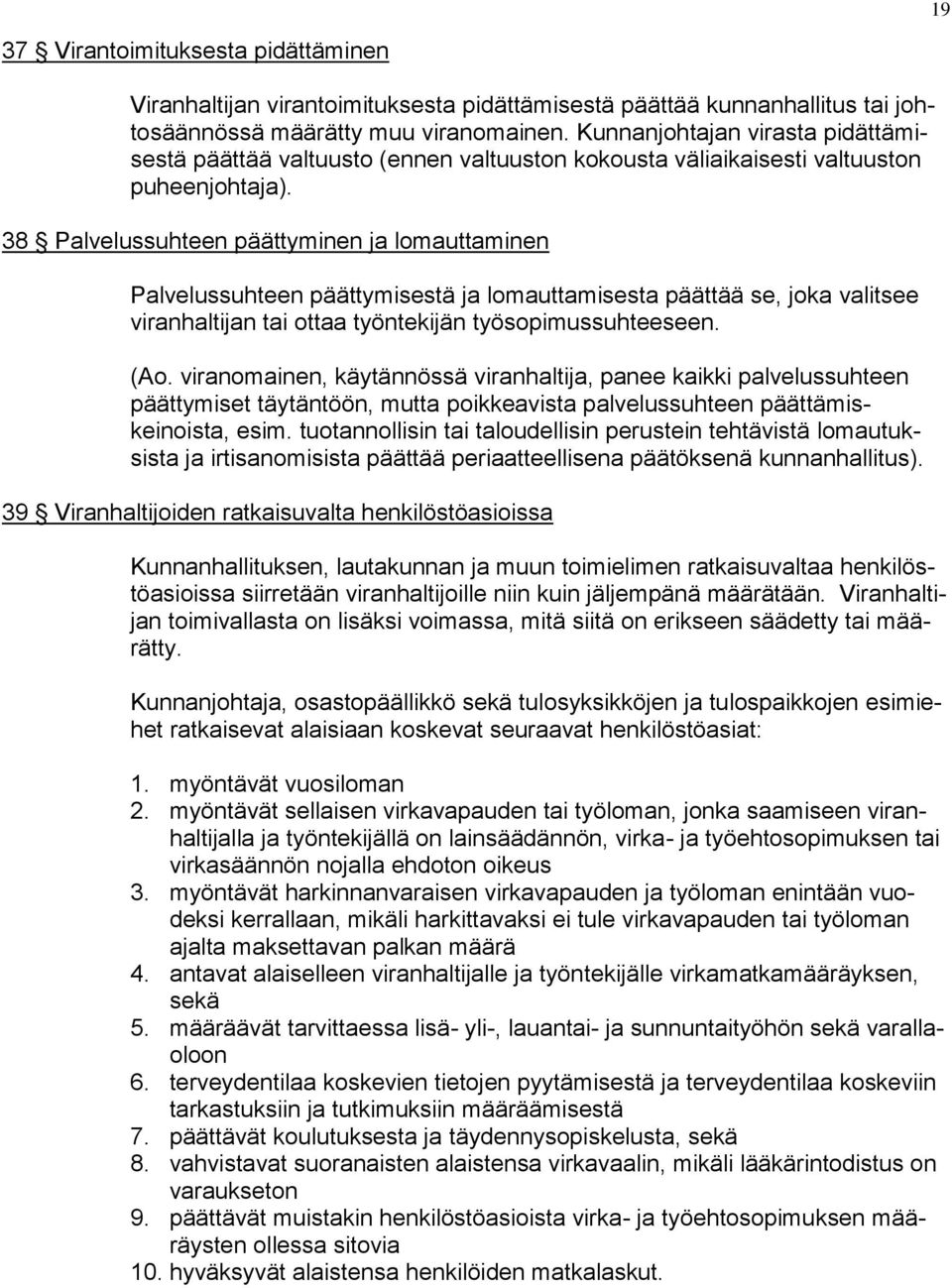 19

37 § Virantoimituksesta pidättäminen

Viranhaltijan virantoimituksesta pidättämisestä päättää kunnanhallitus tai johtosäännössä määrätty muu viranomainen. Kunnanjohtajan virasta pidättämisestä päättää valtuusto (ennen valtuuston kokousta väliaikaisesti valtuuston puheenjohtaja).

38 § Palvelussuhteen päättyminen ja lomauttaminen

Palvelussuhteen päättymisestä ja lomauttamisesta päättää se, joka valitsee viranhaltijan tai ottaa työntekijän työsopimussuhteeseen.

(Ao. viranomainen, käytännössä viranhaltija, panee kaikki palvelussuhteen päättymiset täytäntöön, mutta poikkeavista palvelussuhteen päättämiskeinoista, esim. tuotannollisin tai taloudellisin perustein tehtävistä lomautuksista ja irtisanomisista päättää periaatteellisena päätöksenä kunnanhallitus).

39 § Viranhaltijoiden ratkaisuvalta henkilöstöasioissa

Kunnanhallituksen, lautakunnan ja muun toimielimen ratkaisuvaltaa henkilöstöasioissa siirretään viranhaltijoille niin kuin jäljempänä määrätään. Viranhaltijan toimivallasta on lisäksi voimassa, mitä siitä on erikseen säädetty tai määrätty.

Kunnanjohtaja, osastopäällikkö sekä tulosyksikköjen ja tulospaikkojen esimiehet ratkaisevat alaisiaan koskevat seuraavat henkilöstöasiat:

1. myöntävät vuosiloman
2. myöntävät sellaisen virkavapauden tai työloman, jonka saamiseen viranhaltijalla ja työntekijällä on lainsäädännön, virka- ja työehtosopimuksen tai virkasäännön nojalla ehdoton oikeus
3. myöntävät harkinnanvaraisen virkavapauden ja työloman enintään vuodeksi kerrallaan, mikäli harkittavaksi ei tule virkavapauden tai työloman ajalta maksettavan palkan määrä
4. antavat alaiselleen viranhaltijalle ja työntekijälle virkamatkamääräyksen, sekä
5. määräävät tarvittaessa lisä- yli-, lauantai- ja sunnuntaityöhön sekä varallaoloon
6. terveydentilaa koskevien tietojen pyytämisestä ja terveydentilaa koskeviin tarkastuksiin ja tutkimuksiin määräämisestä
7. päättävät koulutuksesta ja täydennysopiskelusta, sekä
8. vahvistavat suoranaisten alaistensa virkavaalin, mikäli lääkärintodistus on varaukseton
9. päättävät muistakin henkilöstöasioista virka- ja työehtosopimuksen määräysten ollessa sitovia
10. hyväksyvät alaistensa henkilöiden matkalaskut.